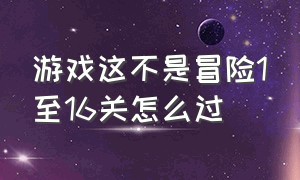 游戏这不是冒险1至16关怎么过